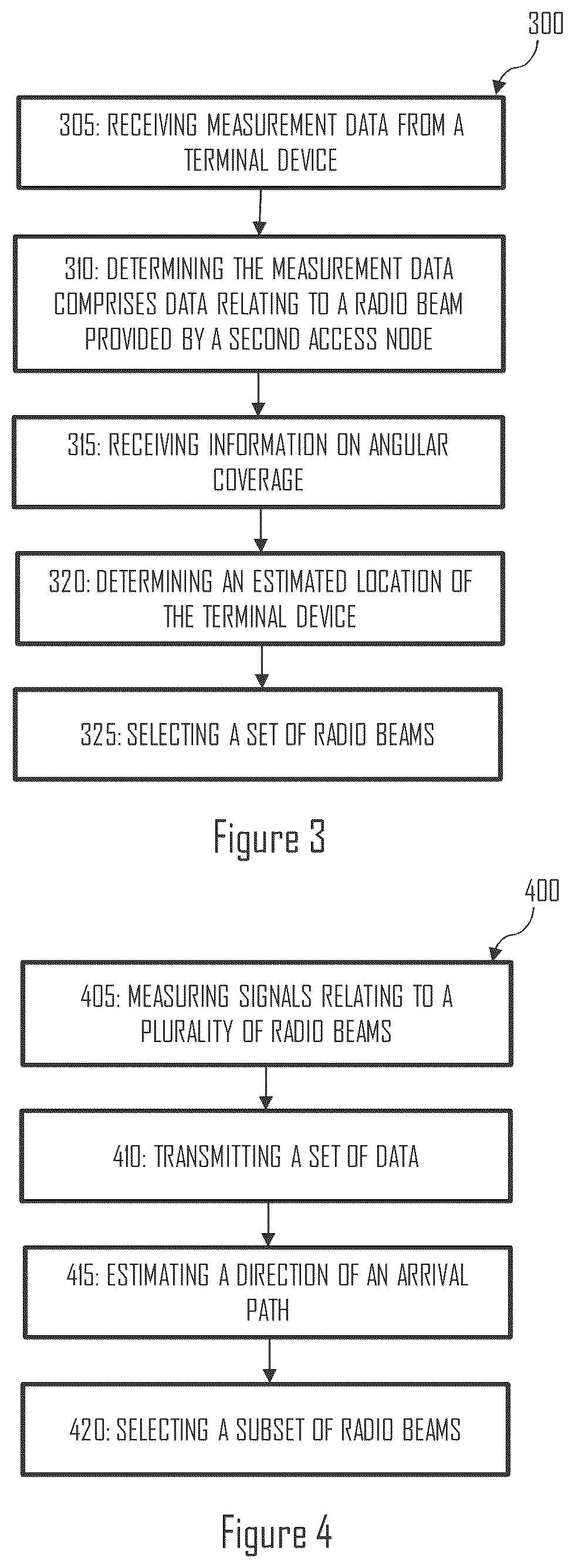 300

305: RECEIVING MEASUREMENT DATA FROM A TERMINAL DEVICE

310: DETERMINING THE MEASUREMENT DATA COMPRISES DATA RELATING TO A RADIO BEAM PROVIDED BY A SECOND ACCESS NODE

315: RECEIVING INFORMATION ON ANGULAR COVERAGE

320: DETERMINING AN ESTIMATED LOCATION OF THE TERMINAL DEVICE

325: SELECTING A SET OF RADIO BEAMS

Figure 3

400

405: MEASURING SIGNALS RELATING TO A PLURALITY OF RADIO BEAMS

410: TRANSMITTING A SET OF DATA

415: ESTIMATING A DIRECTION OF AN ARRIVAL PATH

420: SELECTING A SUBSET OF RADIO BEAMS

Figure 4